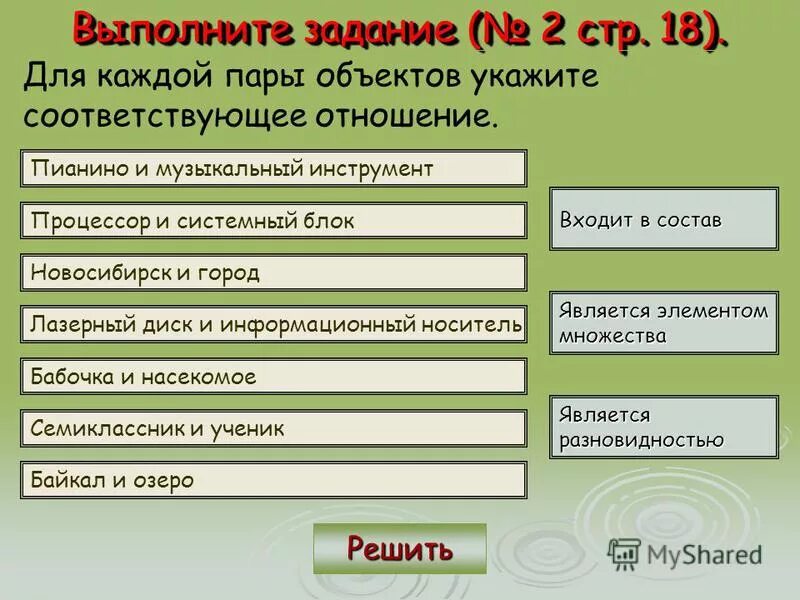 Выполните задание (№ 2 стр. 18).

Для каждой пары объектов укажите соответствующее отношение.

Пианино и музыкальный инструмент

Процессор и системный блок

Новосибирск и город

Лазерный диск и информационный носитель

Бабочка и насекомое

Семиклассник и ученик

Байкал и озеро

Входит в состав

Является элементом множества

Является разновидностью

Решить

MyShared